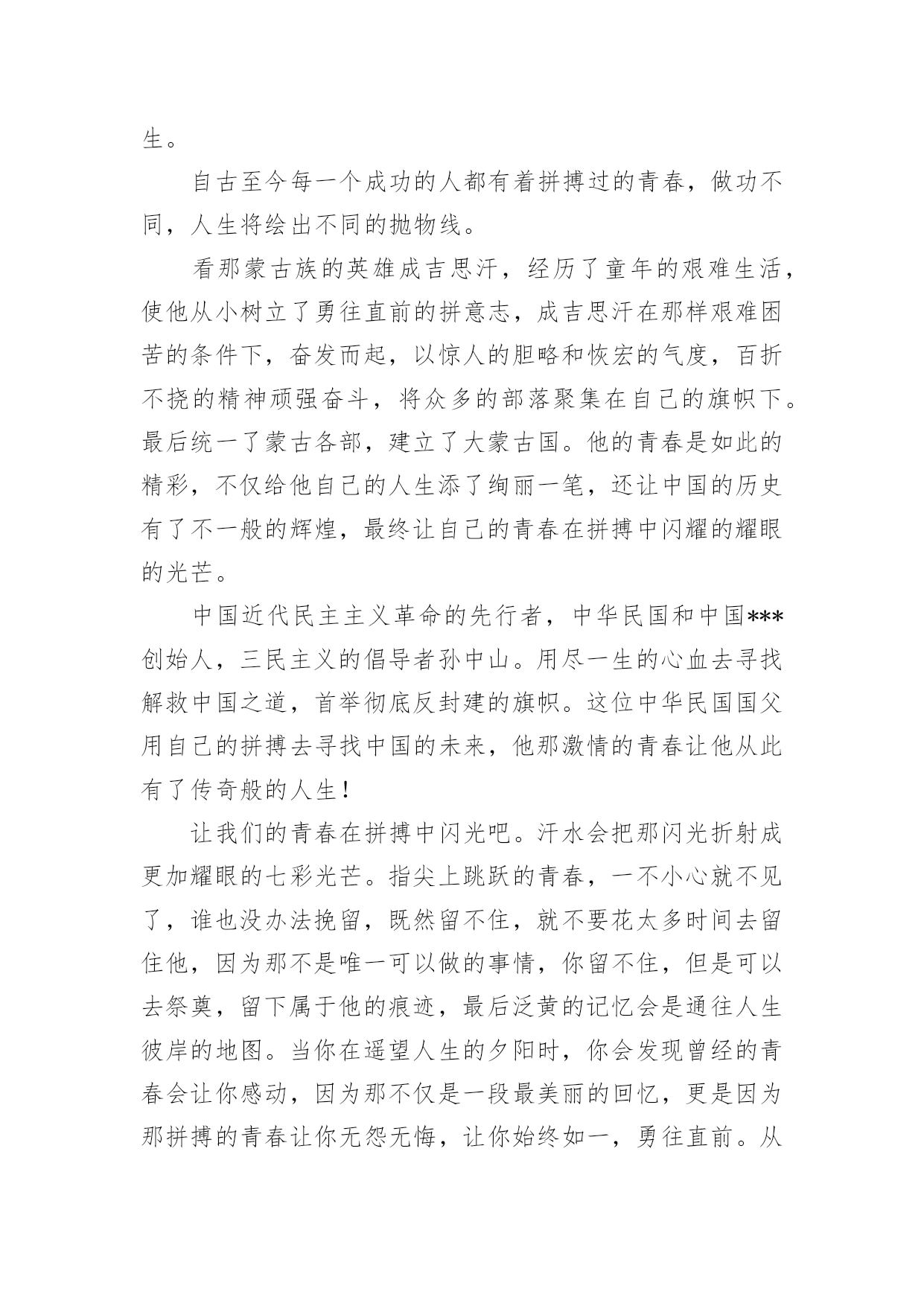 生。

自古至今每一个成功的人都有着拼搏过的青春，做功不同，人生将绘出不同的抛物线。

看那蒙古族的英雄成吉思汗，经历了童年的艰难生活，使他从小树立了勇往直前的拼意志，成吉思汗在那样艰难困苦的条件下，奋发而起，以惊人的胆略和恢宏的气度，百折不挠的精神顽强奋斗，将众多的部落聚集在自己的旗帜下。最后统一了蒙古各部，建立了大蒙古国。他的青春是如此的精彩，不仅给他自己的人生添了绚丽一笔，还让中国的历史有了不一般的辉煌，最终让自己的青春在拼搏中闪耀的耀眼的光芒。

中国近代民主主义革命的先行者，中华民国和中国***创始人，三民主义的倡导者孙中山。用尽一生的心血去寻找解救中国之道，首举彻底反封建的旗帜。这位中华民国国父用自己的拼搏去寻找中国的未来，他那激情的青春让他从此有了传奇般的人生！

让我们的青春在拼搏中闪光吧。汗水会把那闪光折射成更加耀眼的七彩光芒。指尖上跳跃的青春，一不小心就不见了，谁也没办法挽留，既然留不住，就不要花太多时间去留住他，因为那不是唯一可以做的事情，你留不住，但是可以去祭奠，留下属于他的痕迹，最后泛黄的记忆会是通往人生彼岸的地图。当你在遥望人生的夕阳时，你会发现曾经的青春会让你感动，因为那不仅是一段最美丽的回忆，更是因为那拼搏的青春让你无怨无悔，让你始终如一，勇往直前。从